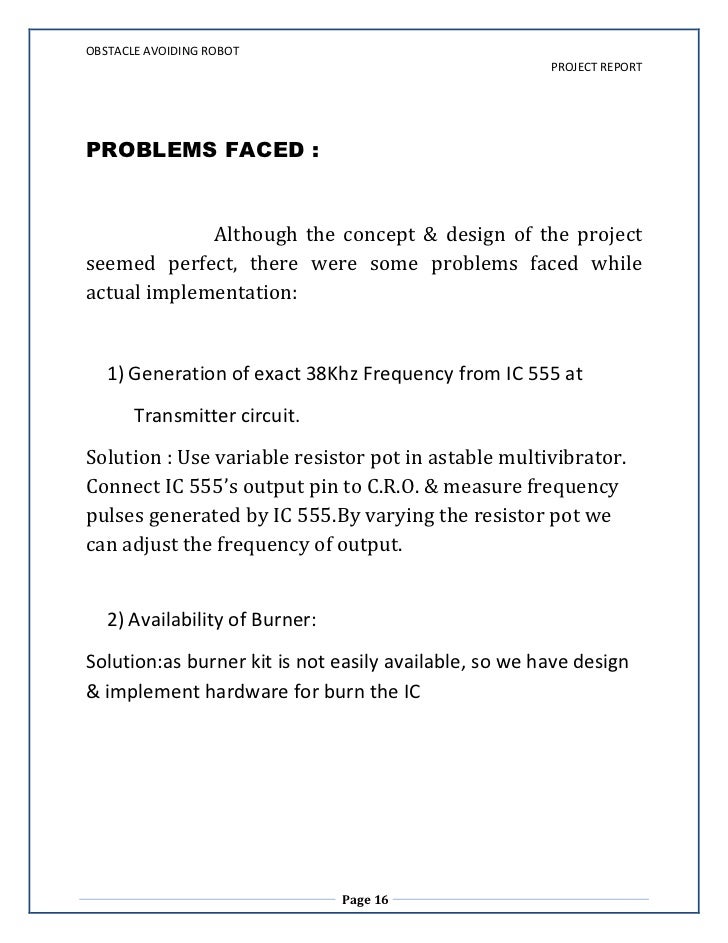 OBSTACLE AVOIDING ROBOT

PROJECT REPORT

PROBLEMS FACED :

Although the concept & design of the project seemed perfect, there were some problems faced while actual implementation:

1) Generation of exact 38Khz Frequency from IC 555 at Transmitter circuit.

Solution : Use variable resistor pot in astable multivibrator. Connect IC 555's output pin to C.R.O. & measure frequency pulses generated by IC 555.By varying the resistor pot we can adjust the frequency of output.

2) Availability of Burner:

Solution:as burner kit is not easily available, so we have design & implement hardware for burn the IC

Page 16